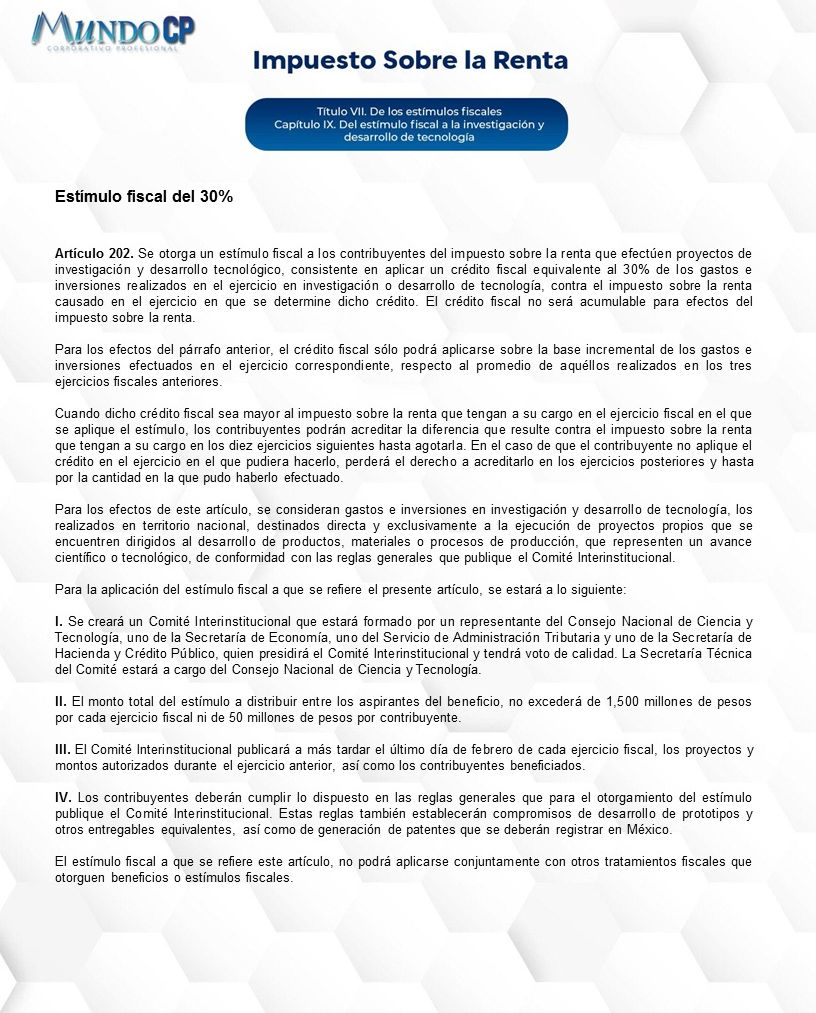 MUNDO CP
CORPORATIVO PROFESIONAL

Impuesto Sobre la Renta

Título VII. De los estímulos fiscales
Capítulo IX. Del estímulo fiscal a la investigación y desarrollo de tecnología

Estímulo fiscal del 30%

Artículo 202. Se otorga un estímulo fiscal a los contribuyentes del impuesto sobre la renta que efectúen proyectos de investigación y desarrollo tecnológico, consistente en aplicar un crédito fiscal equivalente al 30% de los gastos e inversiones realizados en el ejercicio en investigación o desarrollo de tecnología, contra el impuesto sobre la renta causado en el ejercicio en que se determine dicho crédito. El crédito fiscal no será acumulable para efectos del impuesto sobre la renta.

Para los efectos del párrafo anterior, el crédito fiscal sólo podrá aplicarse sobre la base incremental de los gastos e inversiones efectuados en el ejercicio correspondiente, respecto al promedio de aquéllos realizados en los tres ejercicios fiscales anteriores.

Cuando dicho crédito fiscal sea mayor al impuesto sobre la renta que tengan a su cargo en el ejercicio fiscal en el que se aplique el estímulo, los contribuyentes podrán acreditar la diferencia que resulte contra el impuesto sobre la renta que tengan a su cargo en los diez ejercicios siguientes hasta agotarla. En el caso de que el contribuyente no aplique el crédito en el ejercicio en el que pudiera hacerlo, perderá el derecho a acreditarlo en los ejercicios posteriores y hasta por la cantidad en la que pudo haberlo efectuado.

Para los efectos de este artículo, se consideran gastos e inversiones en investigación y desarrollo de tecnología, los realizados en territorio nacional, destinados directa y exclusivamente a la ejecución de proyectos propios que se encuentren dirigidos al desarrollo de productos, materiales o procesos de producción, que representen un avance científico o tecnológico, de conformidad con las reglas generales que publique el Comité Interinstitucional.

Para la aplicación del estímulo fiscal a que se refiere el presente artículo, se estará a lo siguiente:

I. Se creará un Comité Interinstitucional que estará formado por un representante del Consejo Nacional de Ciencia y Tecnología, uno de la Secretaría de Economía, uno del Servicio de Administración Tributaria y uno de la Secretaría de Hacienda y Crédito Público, quien presidirá el Comité Interinstitucional y tendrá voto de calidad. La Secretaría Técnica del Comité estará a cargo del Consejo Nacional de Ciencia y Tecnología.

II. El monto total del estímulo a distribuir entre los aspirantes del beneficio, no excederá de 1,500 millones de pesos por cada ejercicio fiscal ni de 50 millones de pesos por contribuyente.

III. El Comité Interinstitucional publicará a más tardar el último día de febrero de cada ejercicio fiscal, los proyectos y montos autorizados durante el ejercicio anterior, así como los contribuyentes beneficiados.

IV. Los contribuyentes deberán cumplir lo dispuesto en las reglas generales que para el otorgamiento del estímulo publique el Comité Interinstitucional. Estas reglas también establecerán compromisos de desarrollo de prototipos y otros entregables equivalentes, así como de generación de patentes que se deberán registrar en México.

El estímulo fiscal a que se refiere este artículo, no podrá aplicarse conjuntamente con otros tratamientos fiscales que otorguen beneficios o estímulos fiscales.